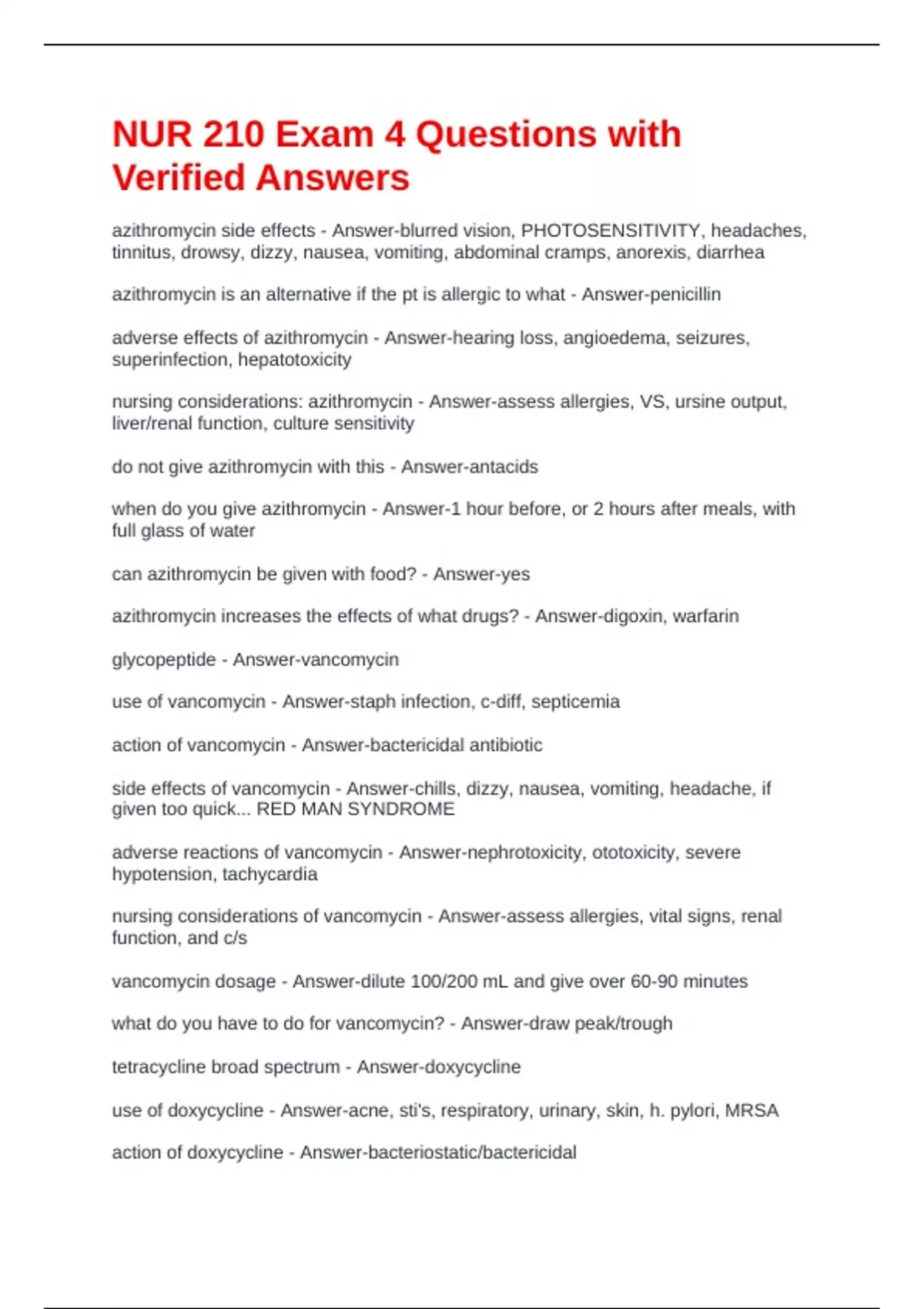 NUR 210 Exam 4 Questions with Verified Answers

azithromycin side effects - Answer-blurred vision, PHOTOSENSITIVITY, headaches, tinnitus, drowsy, dizzy, nausea, vomiting, abdominal cramps, anorexis, diarrhea

azithromycin is an alternative if the pt is allergic to what - Answer-penicillin

adverse effects of azithromycin - Answer-hearing loss, angioedema, seizures, superinfection, hepatotoxicity

nursing considerations: azithromycin - Answer-assess allergies, VS, ursine output, liver/renal function, culture sensitivity

do not give azithromycin with this - Answer-antacids

when do you give azithromycin - Answer-1 hour before, or 2 hours after meals, with full glass of water

can azithromycin be given with food? - Answer-yes

azithromycin increases the effects of what drugs? - Answer-digoxin, warfarin

glycopeptide - Answer-vancomycin

use of vancomycin - Answer-staph infection, c-diff, septicemia

action of vancomycin - Answer-bactericidal antibiotic

side effects of vancomycin - Answer-chills, dizzy, nausea, vomiting, headache, if given too quick... RED MAN SYNDROME

adverse reactions of vancomycin - Answer-nephrotoxicity, ototoxicity, severe hypotension, tachycardia

nursing considerations of vancomycin - Answer-assess allergies, vital signs, renal function, and c/s

vancomycin dosage - Answer-dilute 100/200 mL and give over 60-90 minutes

what do you have to do for vancomycin? - Answer-draw peak/trough

tetracycline broad spectrum - Answer-doxycycline

use of doxycycline - Answer-acne, sti's, respiratory, urinary, skin, h. pylori, MRSA

action of doxycycline - Answer-bacteriostatic/bactericidal